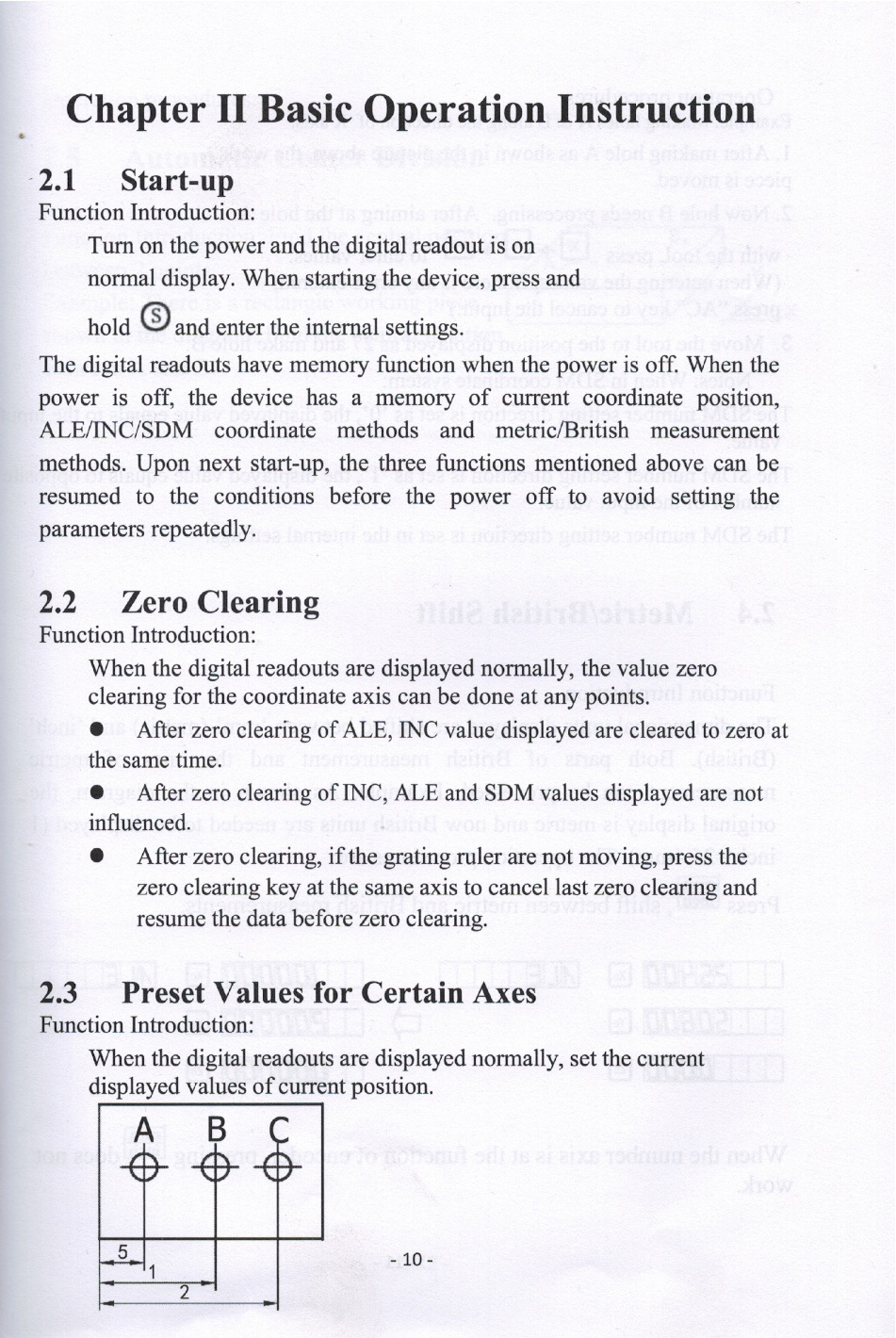 Chapter II Basic Operation Instruction

2.1 Start-up

Function Introduction:

Turn on the power and the digital readout is on normal display. When starting the device, press and hold Ⓢ and enter the internal settings.

The digital readouts have memory function when the power is off. When the power is off, the device has a memory of current coordinate position, ALE/INC/SDM coordinate methods and metric/British measurement methods. Upon next start-up, the three functions mentioned above can be resumed to the conditions before the power off to avoid setting the parameters repeatedly.

2.2 Zero Clearing

Function Introduction:

When the digital readouts are displayed normally, the value zero clearing for the coordinate axis can be done at any points.

● After zero clearing of ALE, INC value displayed are cleared to zero at the same time.

● After zero clearing of INC, ALE and SDM values displayed are not influenced.

● After zero clearing, if the grating ruler are not moving, press the zero clearing key at the same axis to cancel last zero clearing and resume the data before zero clearing.

2.3 Preset Values for Certain Axes

Function Introduction:

When the digital readouts are displayed normally, set the current displayed values of current position.

A B C

5

1

2

- 10 -